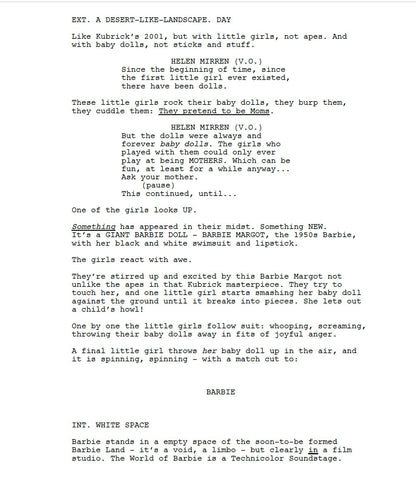 EXT. A DESERT-LIKE-LANDSCAPE. DAY

Like Kubrick's 2001, but with little girls, not apes. And with baby dolls, not sticks and stuff.

HELEN MIRREN (V.O.)
Since the beginning of time, since the first little girl ever existed, there have been dolls.

These little girls rock their baby dolls, they burp them, they cuddle them: They pretend to be Moms.

HELEN MIRREN (V.O.)
But the dolls were always and forever baby dolls. The girls who played with them could only ever play at being MOTHERS. Which can be fun, at least for a while anyway... Ask your mother.
(pause)
This continued, until...

One of the girls looks UP.

Something has appeared in their midst. Something NEW. It's a GIANT BARBIE DOLL - BARBIE MARGOT, the 1950s Barbie, with her black and white swimsuit and lipstick.

The girls react with awe.

They're stirred up and excited by this Barbie Margot not unlike the apes in that Kubrick masterpiece. They try to touch her, and one little girl starts smashing her baby doll against the ground until it breaks into pieces. She lets out a child's howl!

One by one the little girls follow suit: whooping, screaming, throwing their baby dolls away in fits of joyful anger.

A final little girl throws her baby doll up in the air, and it is spinning, spinning - with a match cut to:

BARBIE

INT. WHITE SPACE

Barbie stands in a empty space of the soon-to-be formed Barbie Land - it's a void, a limbo - but clearly in a film studio. The World of Barbie is a Technicolor Soundstage.